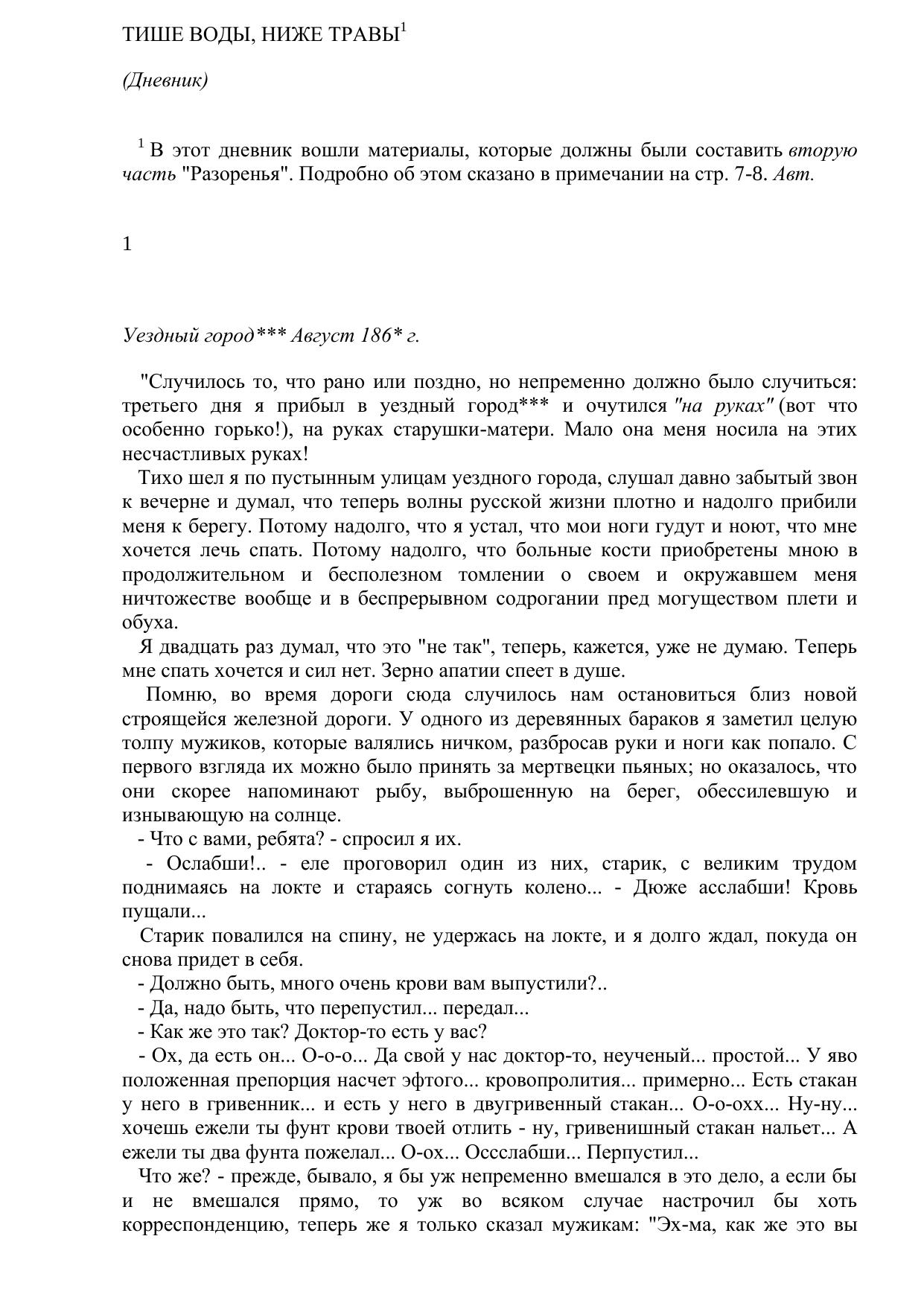 ТИШЕ ВОДЫ, НИЖЕ ТРАВЫ$^1$

(Дневник)

$^1$ В этот дневник вошли материалы, которые должны были составить вторую часть "Разоренья". Подробно об этом сказано в примечании на стр. 7-8. Авт.

1

Уездный город*** Август 186* г.

"Случилось то, что рано или поздно, но непременно должно было случиться: третьего дня я прибыл в уездный город*** и очутился "на руках" (вот что особенно горько!), на руках старушки-матери. Мало она меня носила на этих несчастливых руках!

Тихо шел я по пустынным улицам уездного города, слушал давно забытый звон к вечерне и думал, что теперь волны русской жизни плотно и надолго прибили меня к берегу. Потому надолго, что я устал, что мои ноги гудут и ноют, что мне хочется лечь спать. Потому надолго, что больные кости приобретены мною в продолжительном и бесполезном томлении о своем и окружавшем меня ничтожестве вообще и в беспрерывном содрогании пред могуществом плети и обуха.

Я двадцать раз думал, что это "не так", теперь, кажется, уже не думаю. Теперь мне спать хочется и сил нет. Зерно апатии спеет в душе.

Помню, во время дороги сюда случилось нам остановиться близ новой строящейся железной дороги. У одного из деревянных бараков я заметил целую толпу мужиков, которые валялись ничком, разбросав руки и ноги как попало. С первого взгляда их можно было принять за мертвецки пьяных; но оказалось, что они скорее напоминают рыбу, выброшенную на берег, обессилевшую и изнывающую на солнце.

- Что с вами, ребята? - спросил я их.

- Ослабши!.. - еле проговорил один из них, старик, с великим трудом поднимаясь на локте и стараясь согнуть колено... - Дюже асслабши! Кровь пущали...

Старик повалился на спину, не удержась на локте, и я долго ждал, покуда он снова придет в себя.

- Должно быть, много очень крови вам выпустили?..

- Да, надо быть, что перепустил... передал...

- Как же это так? Доктор-то есть у вас?

- Ох, да есть он... О-о-о... Да свой у нас доктор-то, неученый... простой... У яво положенная препорция насчет эфтого... кровопролития... примерно... Есть стакан у него в гривенник... и есть у него в двугривенный стакан... О-о-охх... Ну-ну... хочешь ежели ты фунт крови твоей отлить - ну, гривенишный стакан нальет... А ежели ты два фунта пожелал... О-ох... Оссслабши... Перпустил...

Что же? - прежде, бывало, я бы уж непременно вмешался в это дело, а если бы и не вмешался прямо, то уж во всяком случае настрочил бы хоть корреспонденцию, теперь же я только сказал мужикам: "Эх-ма, как же это вы